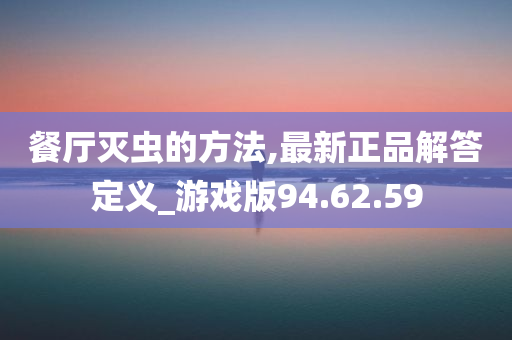 餐厅灭虫的方法,最新正品解答定义_游戏版94.62.59